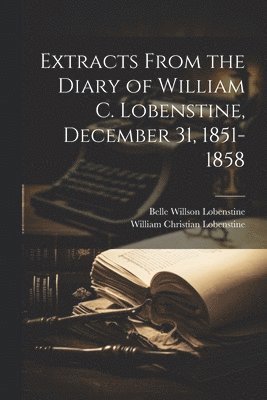 Extracts From the Diary of William C. Lobenstine, December 31, 1851-1858

Belle Willson Lobenstine
William Christian Lobenstine